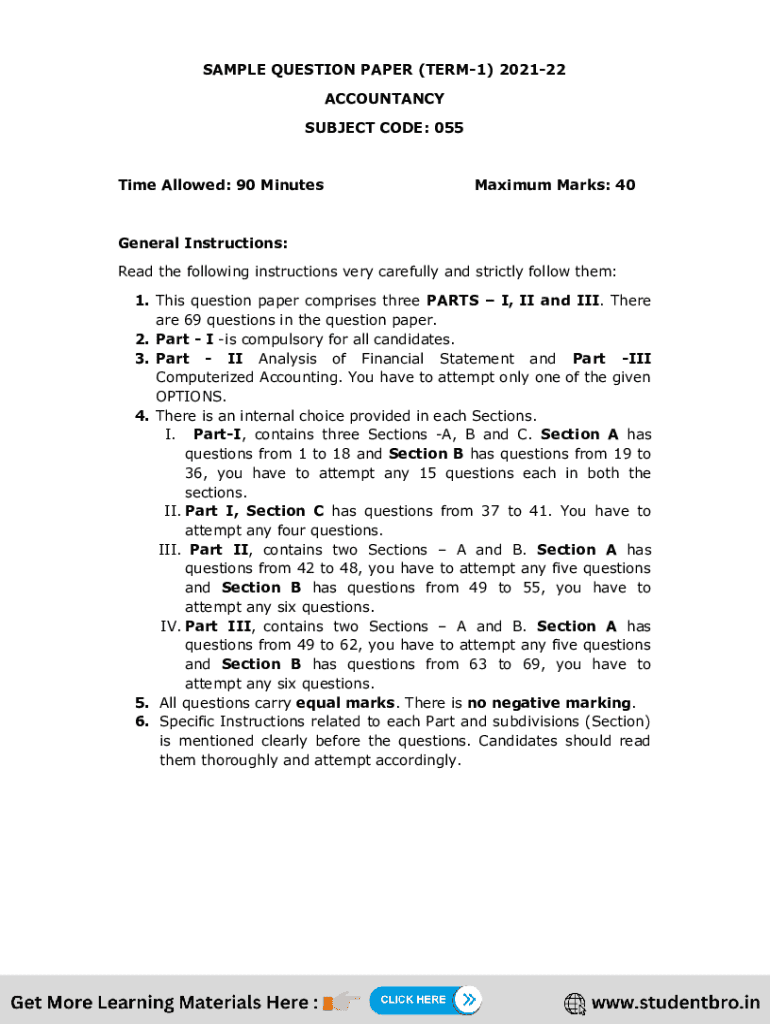 SAMPLE QUESTION PAPER (TERM-1) 2021-22
ACCOUNTANCY
SUBJECT CODE: 055

Time Allowed: 90 Minutes

Maximum Marks: 40

General Instructions:

Read the following instructions very carefully and strictly follow them:

1. This question paper comprises three PARTS – I, II and III. There are 69 questions in the question paper.
2. Part - I -is compulsory for all candidates.
3. Part - II Analysis of Financial Statement and Part -III Computerized Accounting. You have to attempt only one of the given OPTIONS.
4. There is an internal choice provided in each Sections.
I. Part-I, contains three Sections -A, B and C. Section A has questions from 1 to 18 and Section B has questions from 19 to 36, you have to attempt any 15 questions each in both the sections.
II. Part I, Section C has questions from 37 to 41. You have to attempt any four questions.
III. Part II, contains two Sections – A and B. Section A has questions from 42 to 48, you have to attempt any five questions and Section B has questions from 49 to 55, you have to attempt any six questions.
IV. Part III, contains two Sections – A and B. Section A has questions from 49 to 62, you have to attempt any five questions and Section B has questions from 63 to 69, you have to attempt any six questions.
5. All questions carry equal marks. There is no negative marking.
6. Specific Instructions related to each Part and subdivisions (Section) is mentioned clearly before the questions. Candidates should read them thoroughly and attempt accordingly.

Get More Learning Materials Here : CLICK HERE www.studentbro.in